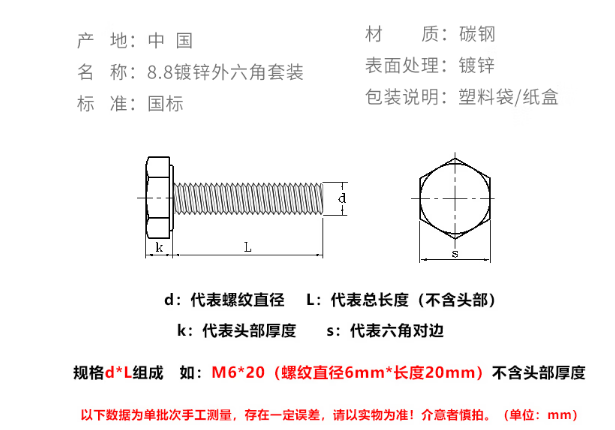 产 地：中 国

名 称：8.8镀锌外六角套装

标 准：国标

材 质：碳钢

表面处理：镀锌

包装说明：塑料袋/纸盒

d

k

L

s

d：代表螺纹直径　L：代表总长度（不含头部）

k：代表头部厚度　s：代表六角对边

规格d*L组成　如：M6*20（螺纹直径6mm*长度20mm）不含头部厚度

以下数据为单批次手工测量，存在一定误差，请以实物为准！介意者慎拍。（单位：mm）